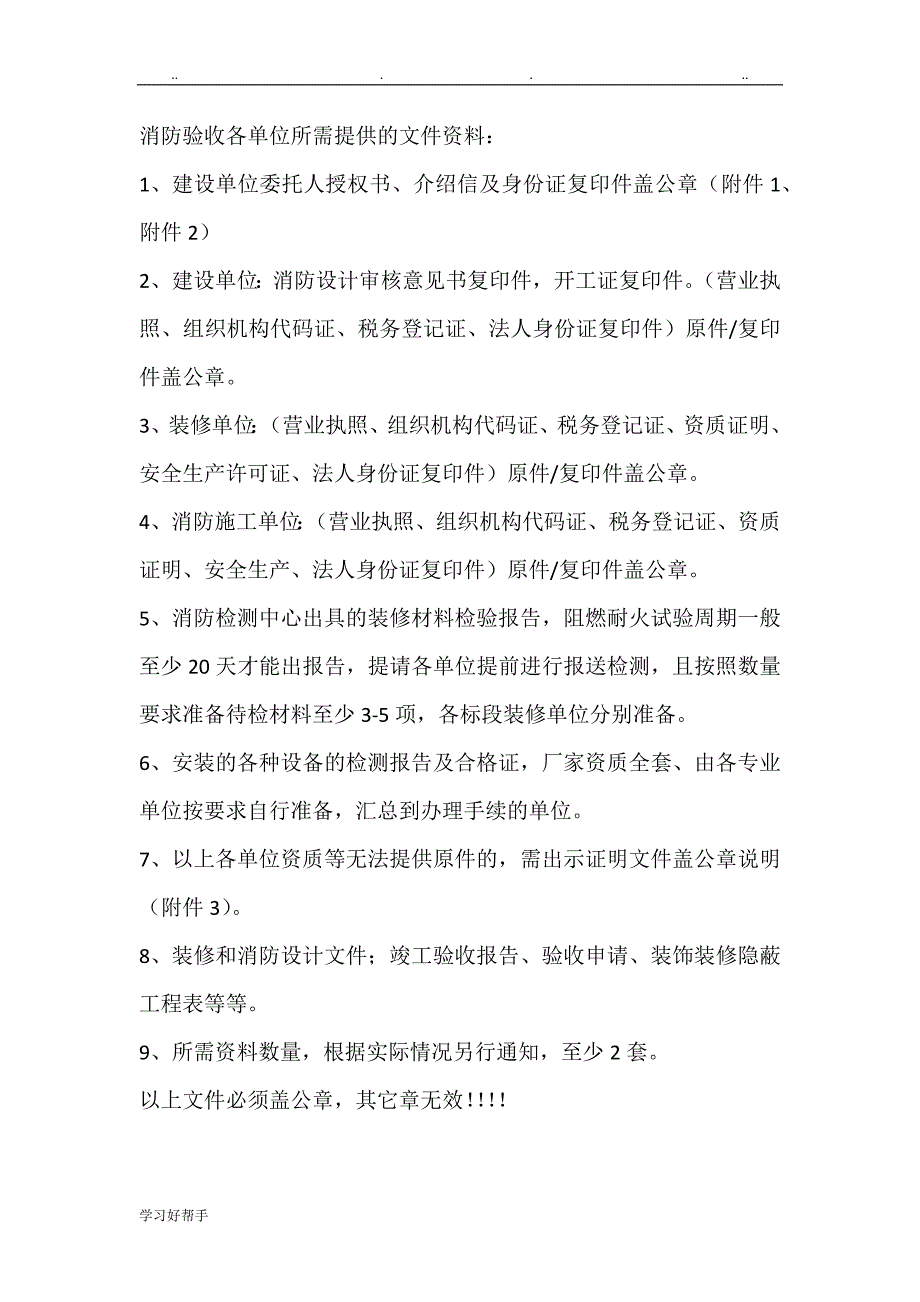 .. . . ..

消防验收各单位所需提供的文件资料：

1、建设单位委托人授权书、介绍信及身份证复印件盖公章（附件 1、附件 2）

2、建设单位：消防设计审核意见书复印件，开工证复印件。（营业执照、组织机构代码证、税务登记证、法人身份证复印件）原件/复印件盖公章。

3、装修单位：（营业执照、组织机构代码证、税务登记证、资质证明、安全生产许可证、法人身份证复印件）原件/复印件盖公章。

4、消防施工单位：（营业执照、组织机构代码证、税务登记证、资质证明、安全生产、法人身份证复印件）原件/复印件盖公章。

5、消防检测中心出具的装修材料检验报告，阻燃耐火试验周期一般至少 20 天才能出报告，提请各单位提前进行报送检测，且按照数量要求准备待检材料至少 3-5 项，各标段装修单位分别准备。

6、安装的各种设备的检测报告及合格证，厂家资质全套、由各专业单位按要求自行准备，汇总到办理手续的单位。

7、以上各单位资质等无法提供原件的，需出示证明文件盖公章说明（附件 3）。

8、装修和消防设计文件；竣工验收报告、验收申请、装饰装修隐蔽工程表等等。

9、所需资料数量，根据实际情况另行通知，至少 2 套。

以上文件必须盖公章，其它章无效！！！！

学习好帮手